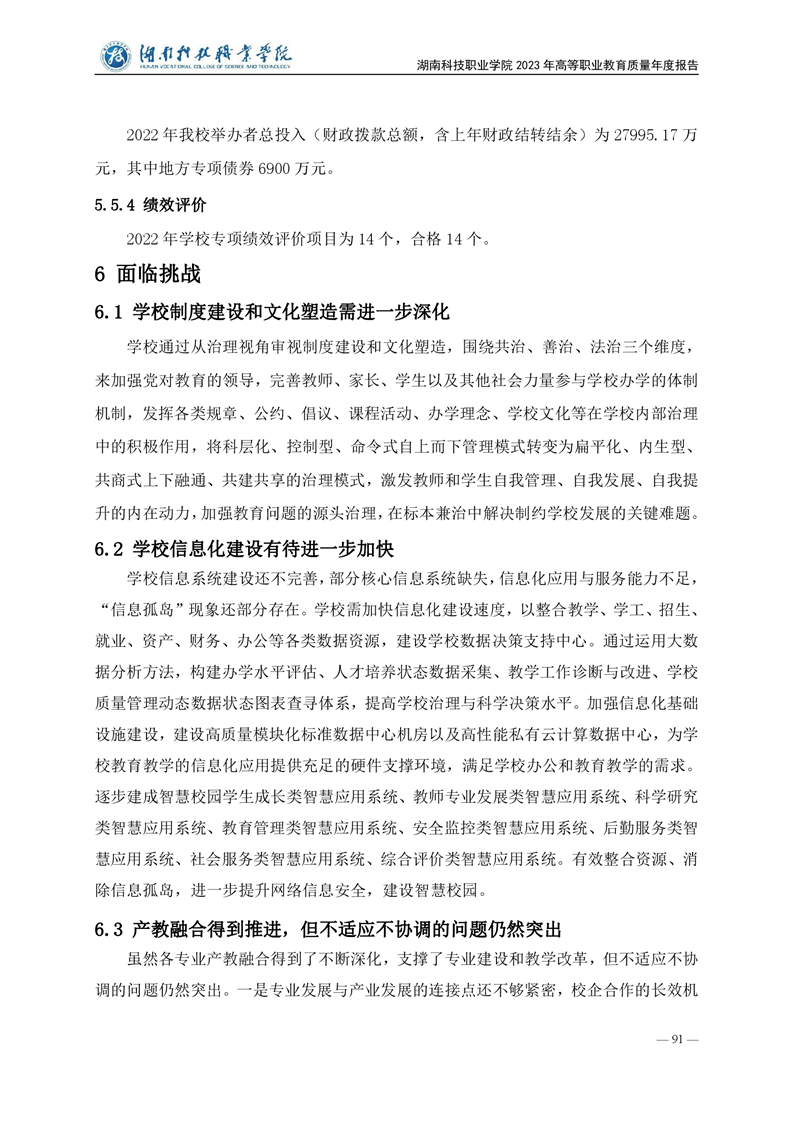 湖南科技职业学院
HUNAN VOCATIONAL COLLEGE OF SCIENCE AND TECHNOLOGY

湖南科技职业学院 2023 年高等职业教育质量年度报告

2022 年我校举办者总投入（财政拨款总额，含上年财政结转结余）为 27995.17 万元，其中地方专项债券 6900 万元。

5.5.4 绩效评价

2022 年学校专项绩效评价项目为 14 个，合格 14 个。

6 面临挑战

6.1 学校制度建设和文化塑造需进一步深化

学校通过从治理视角审视制度建设和文化塑造，围绕共治、善治、法治三个维度，来加强党对教育的领导，完善教师、家长、学生以及其他社会力量参与学校办学的体制机制，发挥各类规章、公约、倡议、课程活动、办学理念、学校文化等在学校内部治理中的积极作用，将科层化、控制型、命令式自上而下管理模式转变为扁平化、内生型、共商式上下融通、共建共享的治理模式，激发教师和学生自我管理、自我发展、自我提升的内在动力，加强教育问题的源头治理，在标本兼治中解决制约学校发展的关键难题。

6.2 学校信息化建设有待进一步加快

学校信息系统建设还不完善，部分核心信息系统缺失，信息化应用与服务能力不足，“信息孤岛”现象还部分存在。学校需加快信息化建设速度，以整合教学、学工、招生、就业、资产、财务、办公等各类数据资源，建设学校数据决策支持中心。通过运用大数据分析方法，构建办学水平评估、人才培养状态数据采集、教学工作诊断与改进、学校质量管理动态数据状态图表查寻体系，提高学校治理与科学决策水平。加强信息化基础设施建设，建设高质量模块化标准数据中心机房以及高性能私有云计算数据中心，为学校教育教学的信息化应用提供充足的硬件支撑环境，满足学校办公和教育教学的需求。逐步建成智慧校园学生成长类智慧应用系统、教师专业发展类智慧应用系统、科学研究类智慧应用系统、教育管理类智慧应用系统、安全监控类智慧应用系统、后勤服务类智慧应用系统、社会服务类智慧应用系统、综合评价类智慧应用系统。有效整合资源、消除信息孤岛，进一步提升网络信息安全，建设智慧校园。

6.3 产教融合得到推进，但不适应不协调的问题仍然突出

虽然各专业产教融合得到了不断深化，支撑了专业建设和教学改革，但不适应不协调的问题仍然突出。一是专业发展与产业发展的连接点还不够紧密，校企合作的长效机

— 91 —